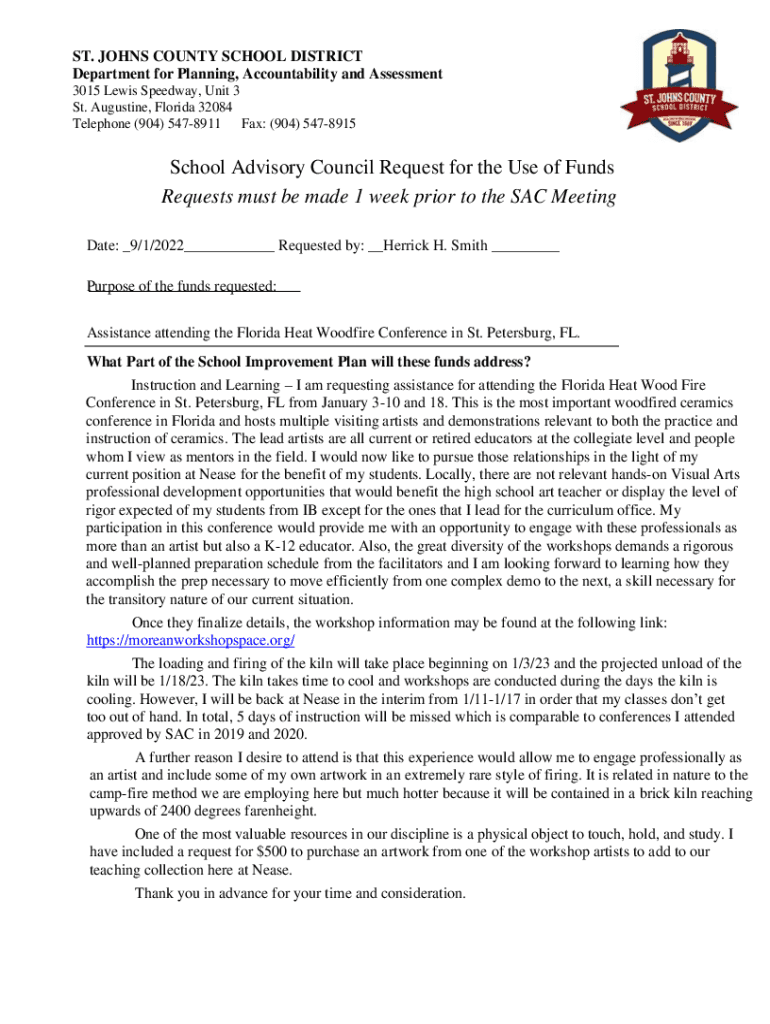 ST. JOHNS COUNTY SCHOOL DISTRICT
Department for Planning, Accountability and Assessment
3015 Lewis Speedway, Unit 3
St. Augustine, Florida 32084
Telephone (904) 547-8911 Fax: (904) 547-8915

ST. JOHNS COUNTY SCHOOL DISTRICT SINCE 1869

School Advisory Council Request for the Use of Funds
Requests must be made 1 week prior to the SAC Meeting

Date: _9/1/2022____________ Requested by: __Herrick H. Smith _________

Purpose of the funds requested:

Assistance attending the Florida Heat Woodfire Conference in St. Petersburg, FL.

What Part of the School Improvement Plan will these funds address?

Instruction and Learning – I am requesting assistance for attending the Florida Heat Wood Fire Conference in St. Petersburg, FL from January 3-10 and 18. This is the most important woodfired ceramics conference in Florida and hosts multiple visiting artists and demonstrations relevant to both the practice and instruction of ceramics. The lead artists are all current or retired educators at the collegiate level and people whom I view as mentors in the field. I would now like to pursue those relationships in the light of my current position at Nease for the benefit of my students. Locally, there are not relevant hands-on Visual Arts professional development opportunities that would benefit the high school art teacher or display the level of rigor expected of my students from IB except for the ones that I lead for the curriculum office. My participation in this conference would provide me with an opportunity to engage with these professionals as more than an artist but also a K-12 educator. Also, the great diversity of the workshops demands a rigorous and well-planned preparation schedule from the facilitators and I am looking forward to learning how they accomplish the prep necessary to move efficiently from one complex demo to the next, a skill necessary for the transitory nature of our current situation.

Once they finalize details, the workshop information may be found at the following link: https://moreanworkshopspace.org/

The loading and firing of the kiln will take place beginning on 1/3/23 and the projected unload of the kiln will be 1/18/23. The kiln takes time to cool and workshops are conducted during the days the kiln is cooling. However, I will be back at Nease in the interim from 1/11-1/17 in order that my classes don't get too out of hand. In total, 5 days of instruction will be missed which is comparable to conferences I attended approved by SAC in 2019 and 2020.

A further reason I desire to attend is that this experience would allow me to engage professionally as an artist and include some of my own artwork in an extremely rare style of firing. It is related in nature to the camp-fire method we are employing here but much hotter because it will be contained in a brick kiln reaching upwards of 2400 degrees farenheight.

One of the most valuable resources in our discipline is a physical object to touch, hold, and study. I have included a request for $500 to purchase an artwork from one of the workshop artists to add to our teaching collection here at Nease.

Thank you in advance for your time and consideration.